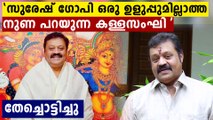 'സുരേഷ് ഗോപി ഒരു ഉളുപ്പുമില്ലാത്ത നുണ പറയുന്ന കള്ളസംഘി'

തേച്ചൊട്ടിച്ചു